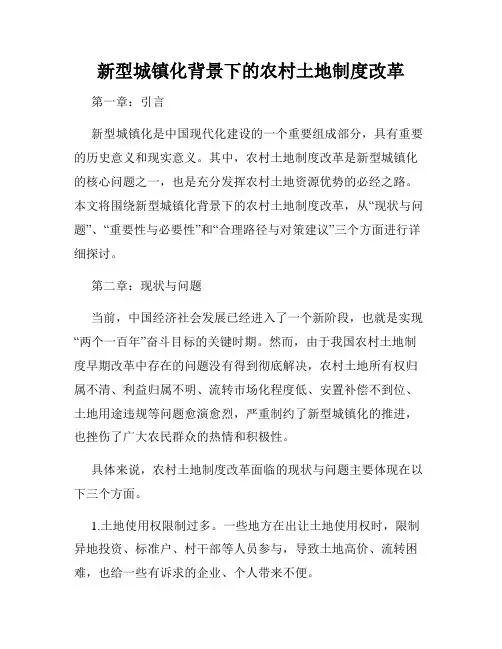 新型城镇化背景下的农村土地制度改革

第一章：引言

新型城镇化是中国现代化建设的一个重要组成部分，具有重要的历史意义和现实意义。其中，农村土地制度改革是新型城镇化的核心问题之一，也是充分发挥农村土地资源优势的必经之路。本文将围绕新型城镇化背景下的农村土地制度改革，从“现状与问题”、“重要性与必要性”和“合理路径与对策建议”三个方面进行详细探讨。

第二章：现状与问题

当前，中国经济社会发展已经进入了一个新阶段，也就是实现“两个一百年”奋斗目标的关键时期。然而，由于我国农村土地制度早期改革中存在的问题没有得到彻底解决，农村土地所有权归属不清、利益归属不明、流转市场化程度低、安置补偿不到位、土地用途违规等问题愈演愈烈，严重制约了新型城镇化的推进，也挫伤了广大农民群众的热情和积极性。

具体来说，农村土地制度改革面临的现状与问题主要体现在以下三个方面。

1.土地使用权限制过多。一些地方在出让土地使用权时，限制异地投资、标准户、村干部等人员参与，导致土地高价、流转困难，也给一些有诉求的企业、个人带来不便。